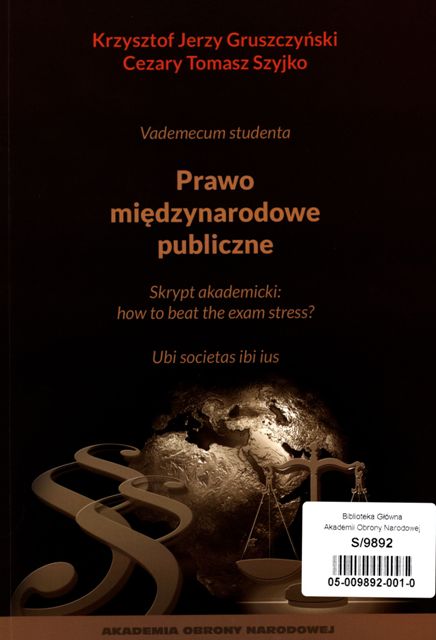 Krzysztof Jerzy Gruszczyński
Cezary Tomasz Szyjko

Vademecum studenta

Prawo międzynarodowe publiczne

Skrypt akademicki:
how to beat the exam stress?

Ubi societas ibi ius

Biblioteka Główna
Akademii Obrony Narodowej
S/9892
05-009892-001-0

AKADEMIA OBRONY NARODOWEJ